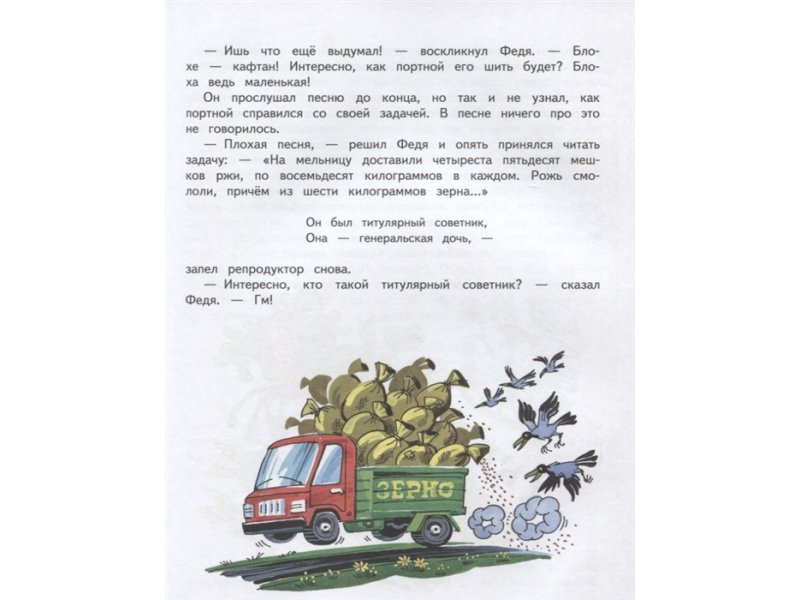 — Ишь что ещё выдумал! — воскликнул Федя. — Блохе — кафтан! Интересно, как портной его шить будет? Блоха ведь маленькая!

Он прослушал песню до конца, но так и не узнал, как портной справился со своей задачей. В песне ничего про это не говорилось.

— Плохая песня, — решил Федя и опять принялся читать задачу: — «На мельницу доставили четыреста пятьдесят мешков ржи, по восемьдесят килограммов в каждом. Рожь смололи, причём из шести килограммов зерна...»

Он был титулярный советник,
Она — генеральская дочь, —

запел репродуктор снова.

— Интересно, кто такой титулярный советник? — сказал Федя. — Гм!

ЗЕРНО